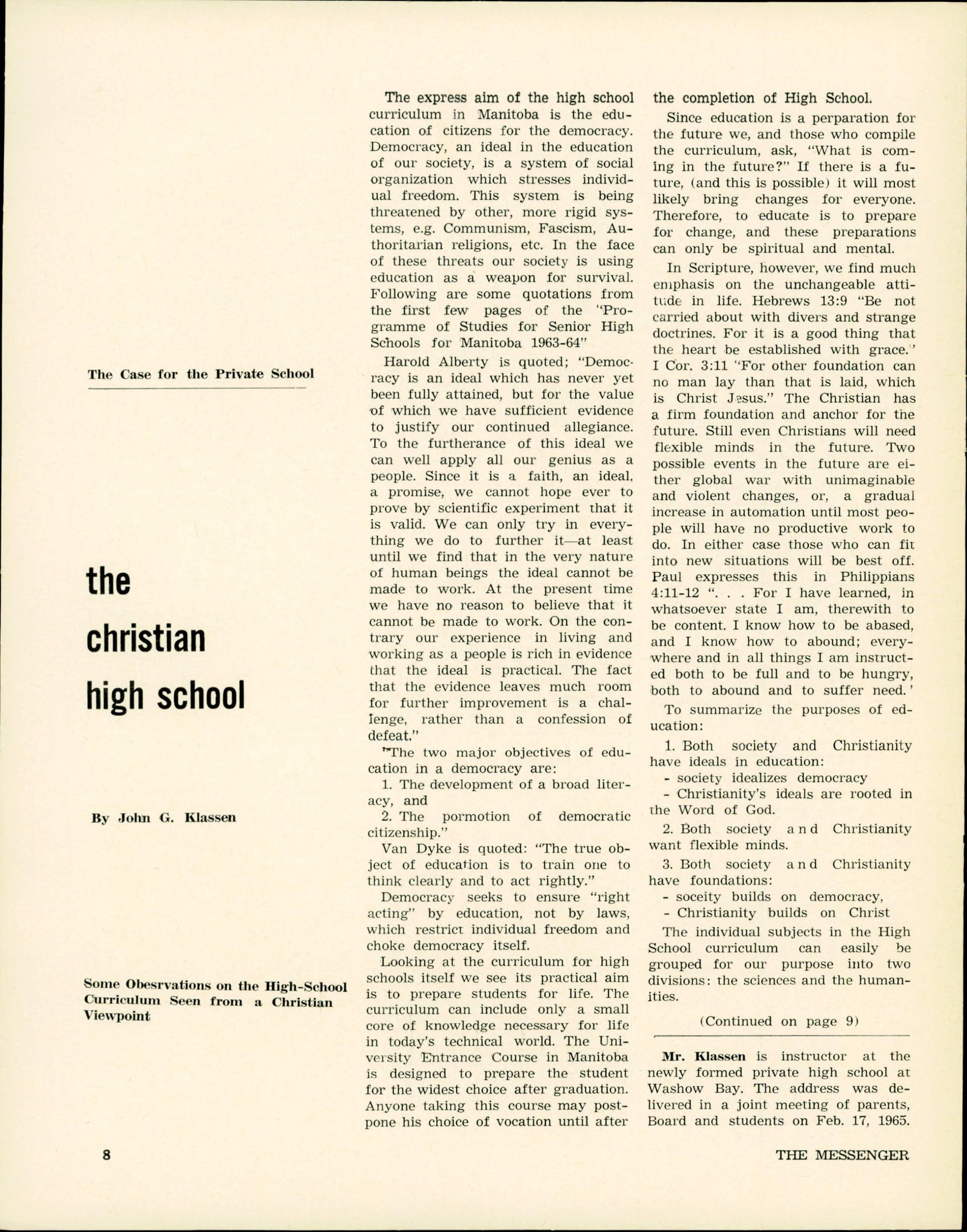 The Case for the Private School

the christian high school

By John G. Klassen

Some Obesrvations on the High-School Curriculum Seen from a Christian Viewpoint

The express aim of the high school curriculum in Manitoba is the education of citizens for the democracy. Democracy, an ideal in the education of our society, is a system of social organization which stresses individual freedom. This system is being threatened by other, more rigid systems, e.g. Communism, Fascism, Authoritarian religions, etc. In the face of these threats our society is using education as a weapon for survival. Following are some quotations from the first few pages of the "Programme of Studies for Senior High Schools for Manitoba 1963-64"

Harold Alberty is quoted; "Democracy is an ideal which has never yet been fully attained, but for the value of which we have sufficient evidence to justify our continued allegiance. To the furtherance of this ideal we can well apply all our genius as a people. Since it is a faith, an ideal, a promise, we cannot hope ever to prove by scientific experiment that it is valid. We can only try in everything we do to further it—at least until we find that in the very nature of human beings the ideal cannot be made to work. At the present time we have no reason to believe that it cannot be made to work. On the contrary our experience in living and working as a people is rich in evidence that the ideal is practical. The fact that the evidence leaves much room for further improvement is a challenge, rather than a confession of defeat."

"The two major objectives of education in a democracy are:

1. The development of a broad literacy, and

2. The pormotion of democratic citizenship."

Van Dyke is quoted: "The true object of education is to train one to think clearly and to act rightly."

Democracy seeks to ensure "right acting" by education, not by laws, which restrict individual freedom and choke democracy itself.

Looking at the curriculum for high schools itself we see its practical aim is to prepare students for life. The curriculum can include only a small core of knowledge necessary for life in today's technical world. The University Entrance Course in Manitoba is designed to prepare the student for the widest choice after graduation. Anyone taking this course may postpone his choice of vocation until after the completion of High School.

Since education is a perparation for the future we, and those who compile the curriculum, ask, "What is coming in the future?" If there is a future, (and this is possible) it will most likely bring changes for everyone. Therefore, to educate is to prepare for change, and these preparations can only be spiritual and mental.

In Scripture, however, we find much emphasis on the unchangeable attitude in life. Hebrews 13:9 "Be not carried about with divers and strange doctrines. For it is a good thing that the heart be established with grace." I Cor. 3:11 "For other foundation can no man lay than that is laid, which is Christ Jesus." The Christian has a firm foundation and anchor for the future. Still even Christians will need flexible minds in the future. Two possible events in the future are either global war with unimaginable and violent changes, or, a gradual increase in automation until most people will have no productive work to do. In either case those who can fit into new situations will be best off. Paul expresses this in Philippians 4:11-12 ". . . For I have learned, in whatsoever state I am, therewith to be content. I know how to be abased, and I know how to abound; everywhere and in all things I am instructed both to be full and to be hungry, both to abound and to suffer need."

To summarize the purposes of education:

1. Both society and Christianity have ideals in education:
- society idealizes democracy
- Christianity's ideals are rooted in the Word of God.

2. Both society and Christianity want flexible minds.

3. Both society and Christianity have foundations:
- soceity builds on democracy,
- Christianity builds on Christ

The individual subjects in the High School curriculum can easily be grouped for our purpose into two divisions: the sciences and the humanities.

(Continued on page 9)

Mr. Klassen is instructor at the newly formed private high school at Washow Bay. The address was delivered in a joint meeting of parents, Board and students on Feb. 17, 1965.

8

THE MESSENGER